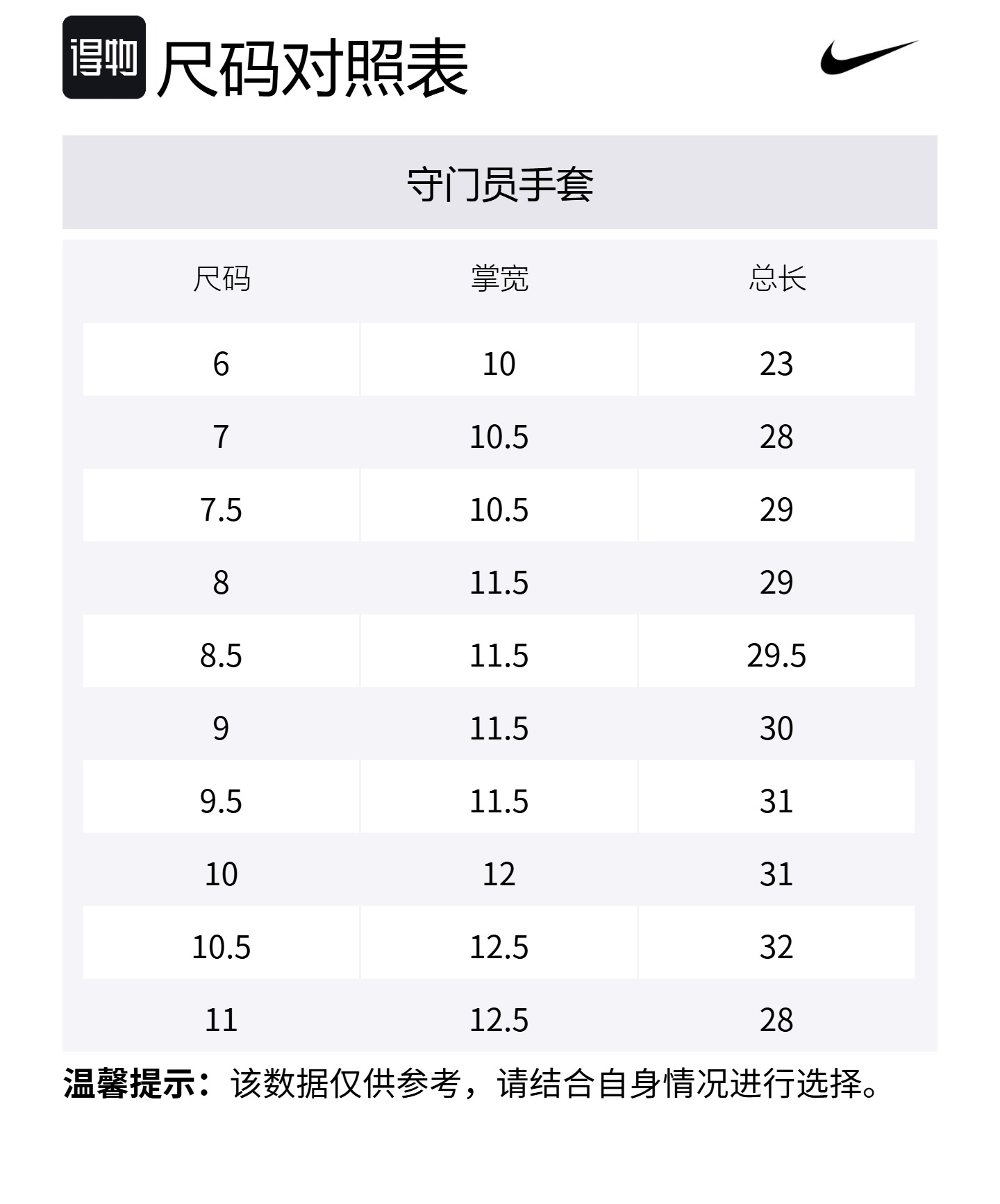 得物

尺码对照表

守门员手套

| 尺码 | 掌宽 | 总长 |
|---|---|---|
| 6 | 10 | 23 |
| 7 | 10.5 | 28 |
| 7.5 | 10.5 | 29 |
| 8 | 11.5 | 29 |
| 8.5 | 11.5 | 29.5 |
| 9 | 11.5 | 30 |
| 9.5 | 11.5 | 31 |
| 10 | 12 | 31 |
| 10.5 | 12.5 | 32 |
| 11 | 12.5 | 28 |

温馨提示：该数据仅供参考，请结合自身情况进行选择。